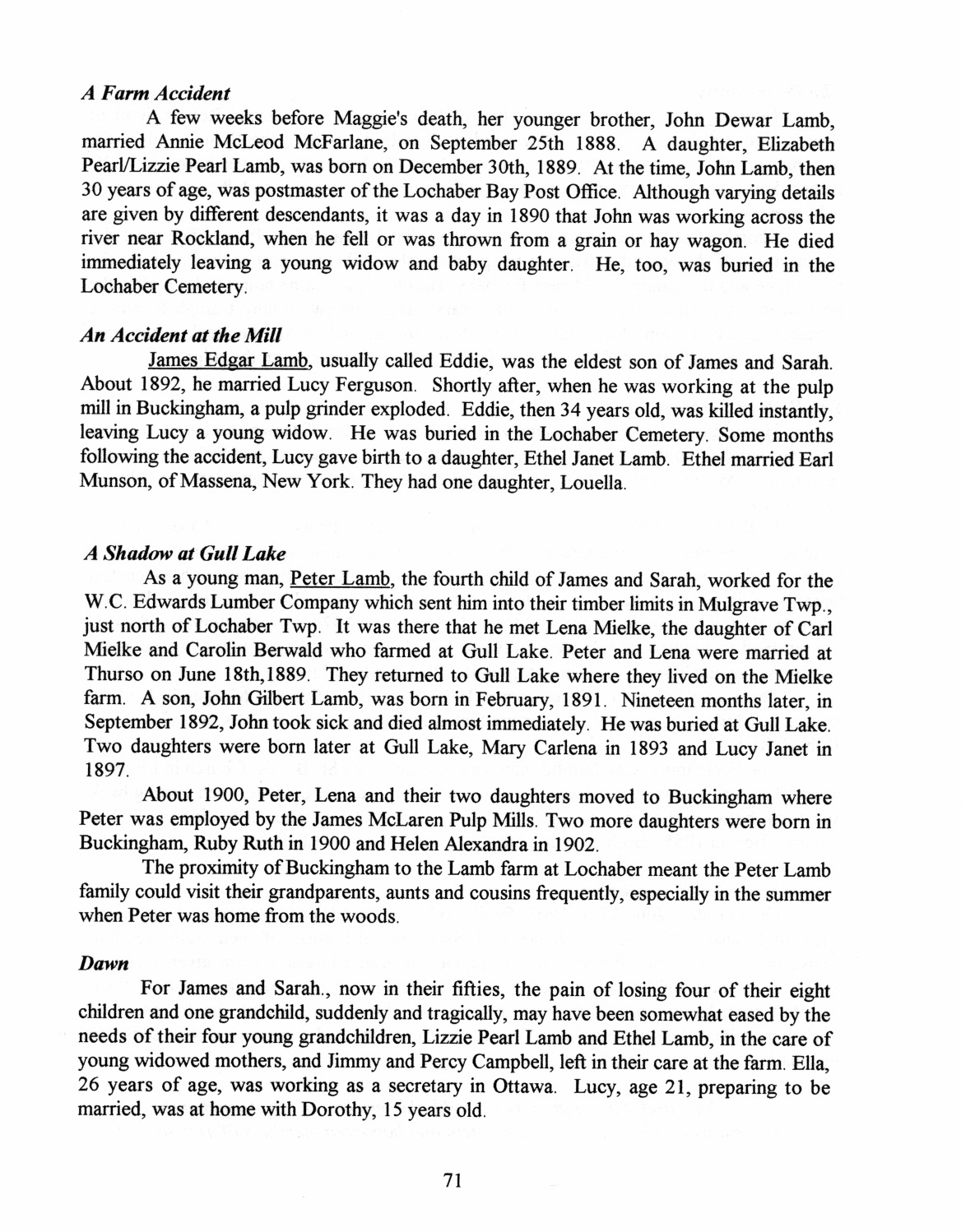 A Farm Accident

A few weeks before Maggie's death, her younger brother, John Dewar Lamb, married Annie McLeod McFarlane, on September 25th 1888. A daughter, Elizabeth Pearl/Lizzie Pearl Lamb, was born on December 30th, 1889. At the time, John Lamb, then 30 years of age, was postmaster of the Lochaber Bay Post Office. Although varying details are given by different descendants, it was a day in 1890 that John was working across the river near Rockland, when he fell or was thrown from a grain or hay wagon. He died immediately leaving a young widow and baby daughter. He, too, was buried in the Lochaber Cemetery.

An Accident at the Mill

James Edgar Lamb, usually called Eddie, was the eldest son of James and Sarah. About 1892, he married Lucy Ferguson. Shortly after, when he was working at the pulp mill in Buckingham, a pulp grinder exploded. Eddie, then 34 years old, was killed instantly, leaving Lucy a young widow. He was buried in the Lochaber Cemetery. Some months following the accident, Lucy gave birth to a daughter, Ethel Janet Lamb. Ethel married Earl Munson, of Massena, New York. They had one daughter, Louella.

A Shadow at Gull Lake

As a young man, Peter Lamb, the fourth child of James and Sarah, worked for the W.C. Edwards Lumber Company which sent him into their timber limits in Mulgrave Twp., just north of Lochaber Twp. It was there that he met Lena Mielke, the daughter of Carl Mielke and Carolin Berwald who farmed at Gull Lake. Peter and Lena were married at Thurso on June 18th,1889. They returned to Gull Lake where they lived on the Mielke farm. A son, John Gilbert Lamb, was born in February, 1891. Nineteen months later, in September 1892, John took sick and died almost immediately. He was buried at Gull Lake. Two daughters were born later at Gull Lake, Mary Carlena in 1893 and Lucy Janet in 1897.

About 1900, Peter, Lena and their two daughters moved to Buckingham where Peter was employed by the James McLaren Pulp Mills. Two more daughters were born in Buckingham, Ruby Ruth in 1900 and Helen Alexandra in 1902.

The proximity of Buckingham to the Lamb farm at Lochaber meant the Peter Lamb family could visit their grandparents, aunts and cousins frequently, especially in the summer when Peter was home from the woods.

Dawn

For James and Sarah., now in their fifties, the pain of losing four of their eight children and one grandchild, suddenly and tragically, may have been somewhat eased by the needs of their four young grandchildren, Lizzie Pearl Lamb and Ethel Lamb, in the care of young widowed mothers, and Jimmy and Percy Campbell, left in their care at the farm. Ella, 26 years of age, was working as a secretary in Ottawa. Lucy, age 21, preparing to be married, was at home with Dorothy, 15 years old.

71